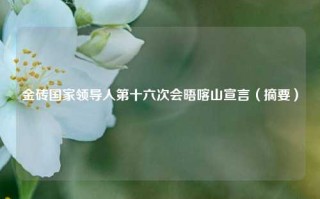 金砖国家领导人第十六次会晤喀山宣言（摘要）